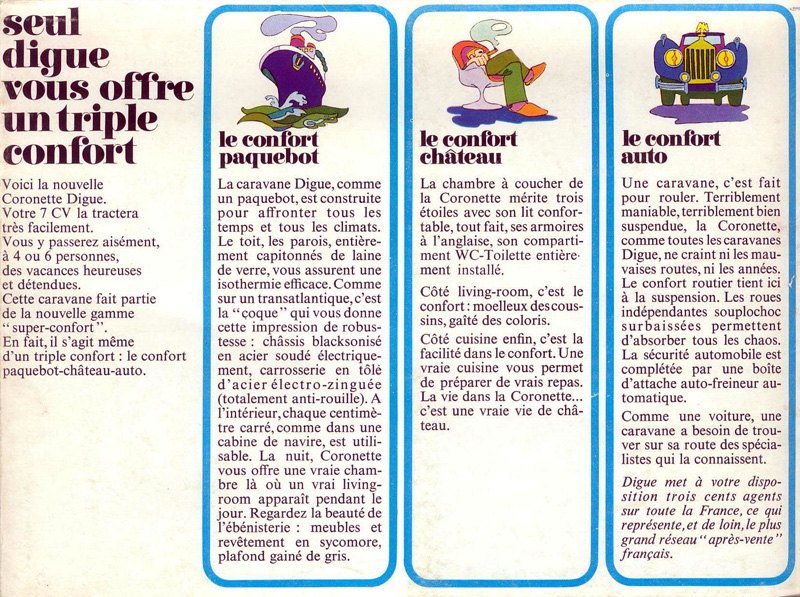 seul digue vous offre un triple confort

Voici la nouvelle Coronette Digue. Votre 7 CV la tractera très facilement. Vous y passerez aisément, à 4 ou 6 personnes, des vacances heureuses et détendues. Cette caravane fait partie de la nouvelle gamme "super-confort". En fait, il s'agit même d'un triple confort : le confort paquebot-château-auto.

le confort paquebot

La caravane Digue, comme un paquebot, est construite pour affronter tous les temps et tous les climats. Le toit, les parois, entièrement capitonnés de laine de verre, vous assurent une isothermie efficace. Comme sur un transatlantique, c'est la "coque" qui vous donne cette impression de robustesse : châssis blacksonisé en acier soudé électriquement, carrosserie en tôle d'acier électro-zinguée (totalement anti-rouille). A l'intérieur, chaque centimètre carré, comme dans une cabine de navire, est utilisable. La nuit, Coronette vous offre une vraie chambre là où un vrai living-room apparaît pendant le jour. Regardez la beauté de l'ébénisterie : meubles et revêtement en sycomore, plafond gainé de gris.

le confort château

La chambre à coucher de la Coronette mérite trois étoiles avec son lit confortable, tout fait, ses armoires à l'anglaise, son compartiment WC-Toilette entièrement installé.

Côté living-room, c'est le confort : moelleux des coussins, gaîté des coloris.

Côté cuisine enfin, c'est la facilité dans le confort. Une vraie cuisine vous permet de préparer de vrais repas. La vie dans la Coronette... c'est une vraie vie de château.

le confort auto

Une caravane, c'est fait pour rouler. Terriblement maniable, terriblement bien suspendue, la Coronette, comme toutes les caravanes Digue, ne craint ni les mauvaises routes, ni les années. Le confort routier tient ici à la suspension. Les roues indépendantes souplochoc surbaissées permettent d'absorber tous les chaos. La sécurité automobile est complétée par une boîte d'attache auto-freineur automatique.

Comme une voiture, une caravane a besoin de trouver sur sa route des spécialistes qui la connaissent.

Digue met à votre disposition trois cents agents sur toute la France, ce qui représente, et de loin, le plus grand réseau "après-vente" français.